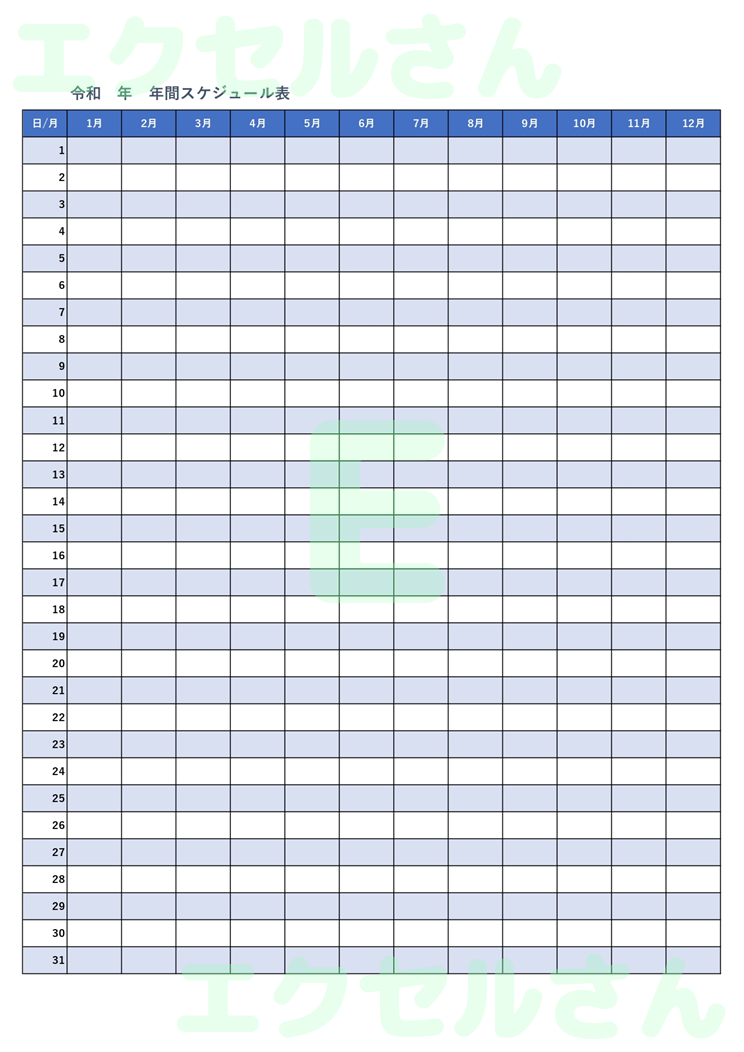 エクセルさん

令和　年　年間スケジュール表

| 日/月 | 1月 | 2月 | 3月 | 4月 | 5月 | 6月 | 7月 | 8月 | 9月 | 10月 | 11月 | 12月 |
|---|---|---|---|---|---|---|---|---|---|---|---|---|
| 1 | | | | | | | | | | | | |
| 2 | | | | | | | | | | | | |
| 3 | | | | | | | | | | | | |
| 4 | | | | | | | | | | | | |
| 5 | | | | | | | | | | | | |
| 6 | | | | | | | | | | | | |
| 7 | | | | | | | | | | | | |
| 8 | | | | | | | | | | | | |
| 9 | | | | | | | | | | | | |
| 10 | | | | | | | | | | | | |
| 11 | | | | | | | | | | | | |
| 12 | | | | | | | | | | | | |
| 13 | | | | | | | | | | | | |
| 14 | | | | | | | | | | | | |
| 15 | | | | | | | | | | | | |
| 16 | | | | | | | | | | | | |
| 17 | | | | | | | | | | | | |
| 18 | | | | | | | | | | | | |
| 19 | | | | | | | | | | | | |
| 20 | | | | | | | | | | | | |
| 21 | | | | | | | | | | | | |
| 22 | | | | | | | | | | | | |
| 23 | | | | | | | | | | | | |
| 24 | | | | | | | | | | | | |
| 25 | | | | | | | | | | | | |
| 26 | | | | | | | | | | | | |
| 27 | | | | | | | | | | | | |
| 28 | | | | | | | | | | | | |
| 29 | | | | | | | | | | | | |
| 30 | | | | | | | | | | | | |
| 31 | | | | | | | | | | | | |

E

エクセルさん